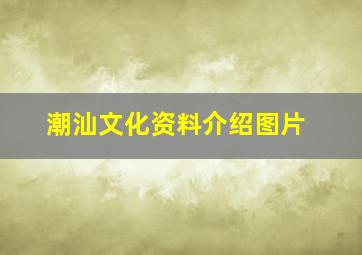 潮汕文化资料介绍图片